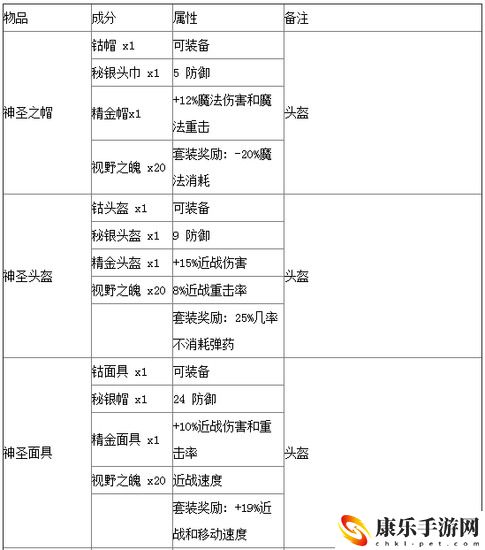 | 物品 | 成分 | 属性 | 备注 |
|---|---|---|---|
| 神圣之帽 | 钴帽 x1 | 可装备 | 头盔 |
| | 秘银头巾 x1 | 5 防御 | |
| | 精金帽x1 | +12%魔法伤害和魔法重击 | |
| | 视野之魄 x20 | 套装奖励：-20%魔法消耗 | |
| 神圣头盔 | 钴头盔 x1 | 可装备 | 头盔 |
| | 秘银头盔 x1 | 9 防御 | |
| | 精金头盔 x1 | +15%近战伤害 | |
| | 视野之魄 x20 | 8%近战重击率 | |
| | | 套装奖励：25%几率不消耗弹药 | |
| 神圣面具 | 钴面具 x1 | 可装备 | 头盔 |
| | 秘银帽 x1 | 24 防御 | |
| | 精金面具 x1 | +10%近战伤害和重击率 | |
| | 视野之魄 x20 | 近战速度 | |
| | | 套装奖励：+19%近战和移动速度 | |

康乐手游网
chkl-pet.com